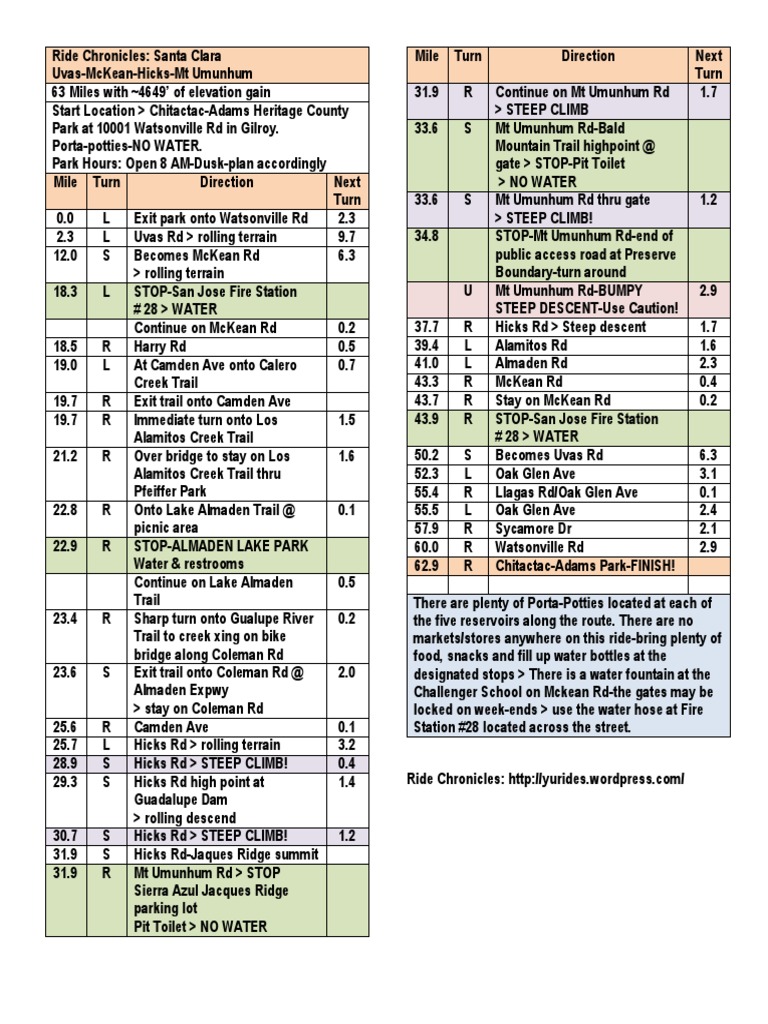 Ride Chronicles: Santa Clara
Uvas-McKean-Hicks-Mt Umunhum

63 Miles with ~4649' of elevation gain
Start Location > Chitactac-Adams Heritage County Park at 10001 Watsonville Rd in Gilroy.
Porta-potties-NO WATER.
Park Hours: Open 8 AM-Dusk-plan accordingly

| Mile | Turn | Direction | Next Turn |
|---|---|---|---|
| 0.0 | L | Exit park onto Watsonville Rd | 2.3 |
| 2.3 | L | Uvas Rd > rolling terrain | 9.7 |
| 12.0 | S | Becomes McKean Rd > rolling terrain | 6.3 |
| 18.3 | L | STOP-San Jose Fire Station # 28 > WATER | |
| | | Continue on McKean Rd | 0.2 |
| 18.5 | R | Harry Rd | 0.5 |
| 19.0 | L | At Camden Ave onto Calero Creek Trail | 0.7 |
| 19.7 | R | Exit trail onto Camden Ave | |
| 19.7 | R | Immediate turn onto Los Alamitos Creek Trail | 1.5 |
| 21.2 | R | Over bridge to stay on Los Alamitos Creek Trail thru Pfeiffer Park | 1.6 |
| 22.8 | R | Onto Lake Almaden Trail @ picnic area | 0.1 |
| 22.9 | R | STOP-ALMADEN LAKE PARK Water & restrooms | |
| | | Continue on Lake Almaden Trail | 0.5 |
| 23.4 | R | Sharp turn onto Gualupe River Trail to creek xing on bike bridge along Coleman Rd | 0.2 |
| 23.6 | S | Exit trail onto Coleman Rd @ Almaden Expwy > stay on Coleman Rd | 2.0 |
| 25.6 | R | Camden Ave | 0.1 |
| 25.7 | L | Hicks Rd > rolling terrain | 3.2 |
| 28.9 | S | Hicks Rd > STEEP CLIMB! | 0.4 |
| 29.3 | S | Hicks Rd high point at Guadalupe Dam > rolling descend | 1.4 |
| 30.7 | S | Hicks Rd > STEEP CLIMB! | 1.2 |
| 31.9 | S | Hicks Rd-Jaques Ridge summit | |
| 31.9 | R | Mt Umunhum Rd > STOP Sierra Azul Jacques Ridge parking lot Pit Toilet > NO WATER | |

| Mile | Turn | Direction | Next Turn |
|---|---|---|---|
| 31.9 | R | Continue on Mt Umunhum Rd > STEEP CLIMB | 1.7 |
| 33.6 | S | Mt Umunhum Rd-Bald Mountain Trail highpoint @ gate > STOP-Pit Toilet > NO WATER | |
| 33.6 | S | Mt Umunhum Rd thru gate > STEEP CLIMB! | 1.2 |
| 34.8 | | STOP-Mt Umunhum Rd-end of public access road at Preserve Boundary-turn around | |
| | U | Mt Umunhum Rd-BUMPY STEEP DESCENT-Use Caution! | 2.9 |
| 37.7 | R | Hicks Rd > Steep descent | 1.7 |
| 39.4 | L | Alamitos Rd | 1.6 |
| 41.0 | L | Almaden Rd | 2.3 |
| 43.3 | R | McKean Rd | 0.4 |
| 43.7 | R | Stay on McKean Rd | 0.2 |
| 43.9 | R | STOP-San Jose Fire Station # 28 > WATER | |
| 50.2 | S | Becomes Uvas Rd | 6.3 |
| 52.3 | L | Oak Glen Ave | 3.1 |
| 55.4 | R | Llagas Rd/Oak Glen Ave | 0.1 |
| 55.5 | L | Oak Glen Ave | 2.4 |
| 57.9 | R | Sycamore Dr | 2.1 |
| 60.0 | R | Watsonville Rd | 2.9 |
| 62.9 | R | Chitactac-Adams Park-FINISH! | |

There are plenty of Porta-Potties located at each of the five reservoirs along the route. There are no markets/stores anywhere on this ride-bring plenty of food, snacks and fill up water bottles at the designated stops > There is a water fountain at the Challenger School on Mckean Rd-the gates may be locked on week-ends > use the water hose at Fire Station #28 located across the street.

Ride Chronicles: http://yurides.wordpress.com/